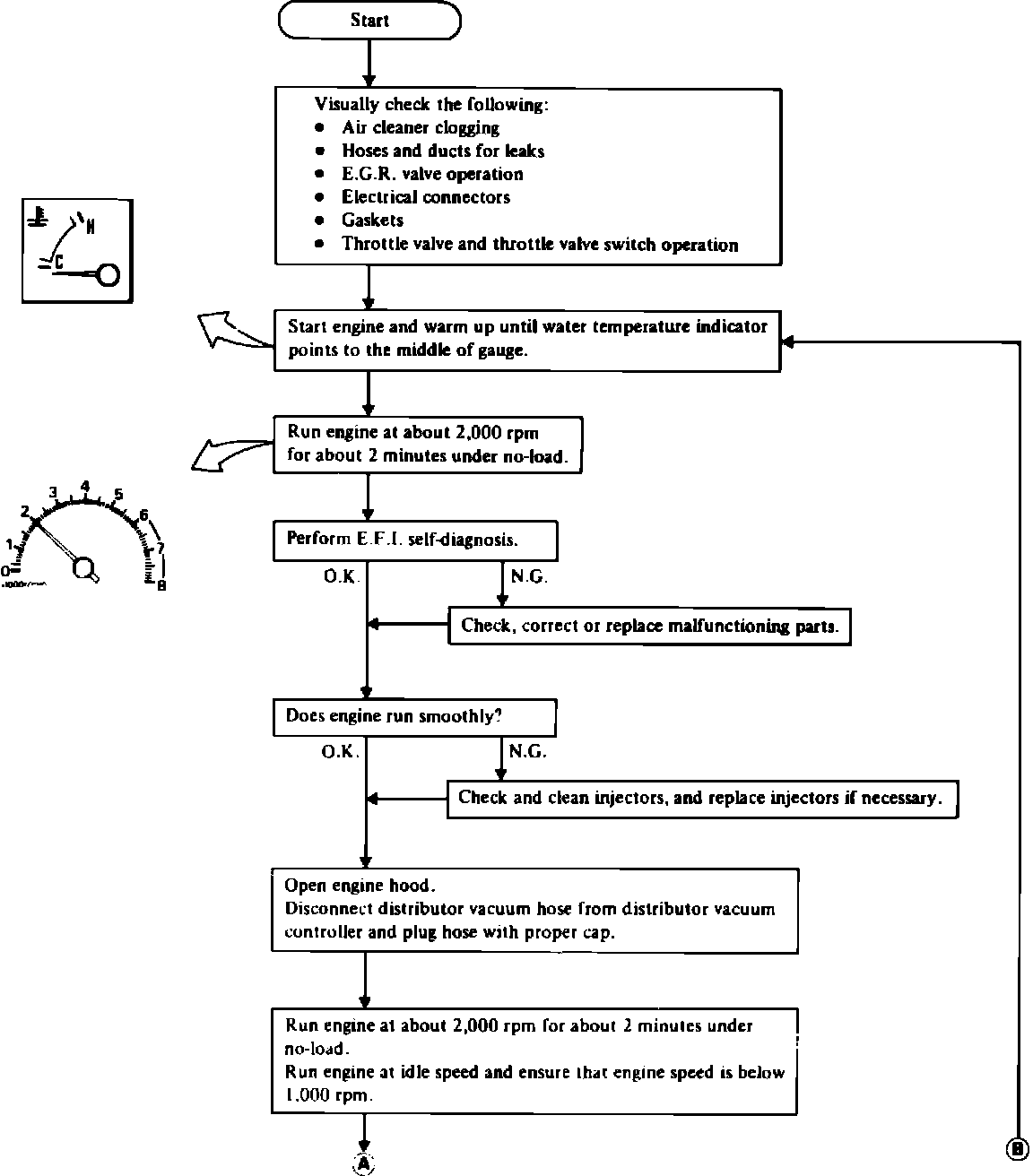 Start

Visually check the following:
● Air cleaner clogging
● Hoses and ducts for leaks
● E.G.R. valve operation
● Electrical connectors
● Gaskets
● Throttle valve and throttle valve switch operation

H
C

Start engine and warm up until water temperature indicator points to the middle of gauge.

Run engine at about 2,000 rpm for about 2 minutes under no-load.

0 1 2 3 4 5 6 7 8
x1000r/min

Perform E.F.I. self-diagnosis.

O.K.

N.G.

Check, correct or replace malfunctioning parts.

Does engine run smoothly?

O.K.

N.G.

Check and clean injectors, and replace injectors if necessary.

Open engine hood.
Disconnect distributor vacuum hose from distributor vacuum controller and plug hose with proper cap.

Run engine at about 2,000 rpm for about 2 minutes under no-load.
Run engine at idle speed and ensure that engine speed is below 1,000 rpm.

A

B